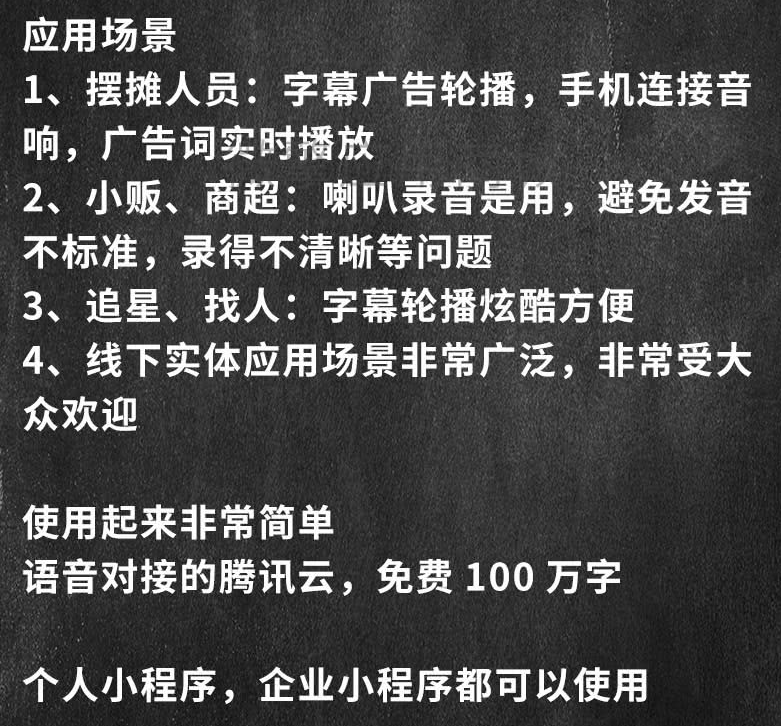 应用场景
1、摆摊人员：字幕广告轮播，手机连接音响，广告词实时播放
2、小贩、商超：喇叭录音是用，避免发音不标准，录得不清晰等问题
3、追星、找人：字幕轮播炫酷方便
4、线下实体应用场景非常广泛，非常受大众欢迎

使用起来非常简单
语音对接的腾讯云，免费 100 万字

个人小程序，企业小程序都可以使用